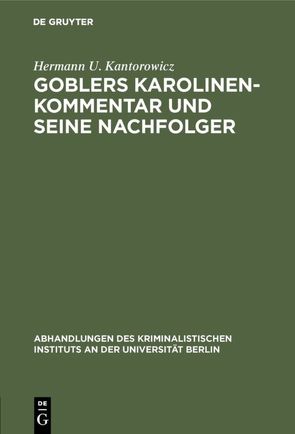 DE GRUYTER

Hermann U. Kantorowicz

GOBLERS KAROLINEN-KOMMENTAR UND SEINE NACHFOLGER

ABHANDLUNGEN DES KRIMINALISTISCHEN INSTITUTS AN DER UNIVERSITÄT BERLIN

DE G